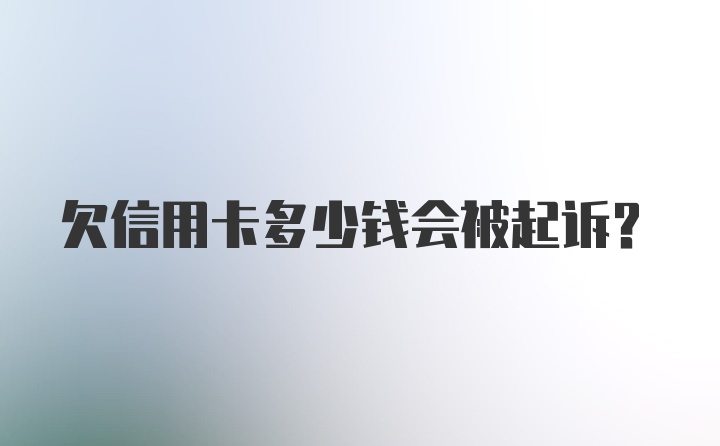 欠信用卡多少钱会被起诉?